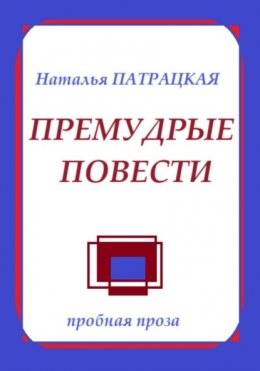 Наталья ПАТРАЦКАЯ

ПРЕМУДРЫЕ ПОВЕСТИ

пробная проза